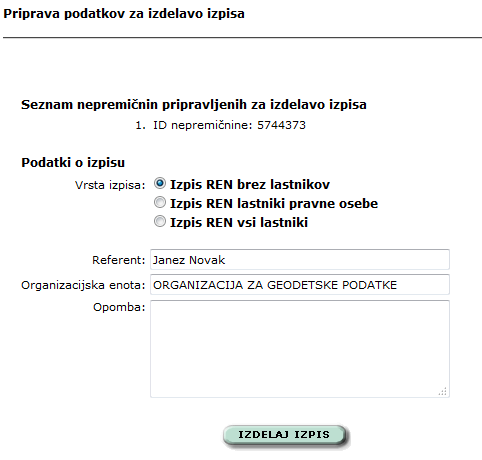 Priprava podatkov za izdelavo izpisa

Seznam nepremičnin pripravljenih za izdelavo izpisa

1. ID nepremičnine: 5744373

Podatki o izpisu

Vrsta izpisa: Izpis REN brez lastnikov
Izpis REN lastniki pravne osebe
Izpis REN vsi lastniki

Referent: Janez Novak

Organizacijska enota: ORGANIZACIJA ZA GEODETSKE PODATKE

Opomba:

IZDELAJ IZPIS